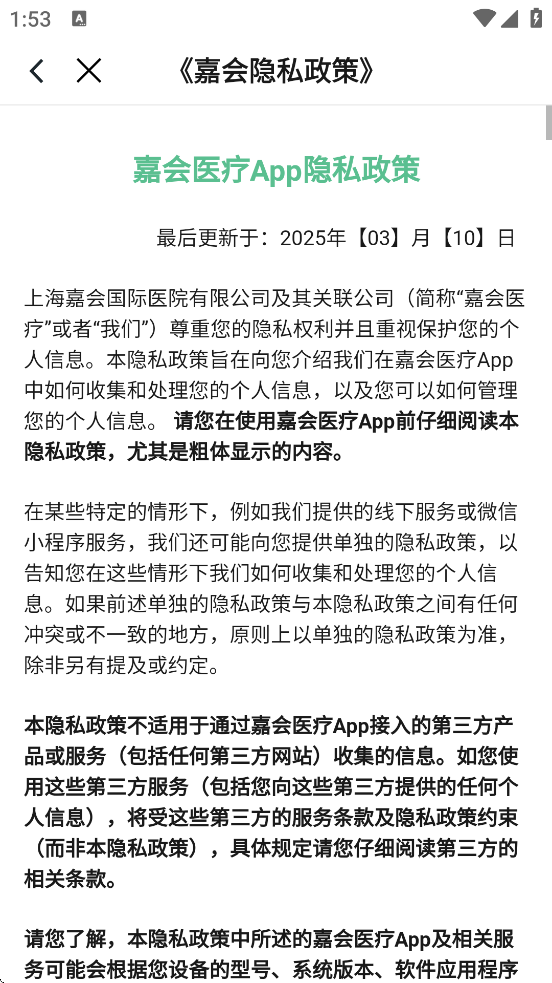 1:53

《嘉会隐私政策》

嘉会医疗App隐私政策

最后更新于：2025年【03】月【10】日

上海嘉会国际医院有限公司及其关联公司（简称“嘉会医疗”或者“我们”）尊重您的隐私权利并且重视保护您的个人信息。本隐私政策旨在向您介绍我们在嘉会医疗App中如何收集和处理您的个人信息，以及您可以如何管理您的个人信息。 请您在使用嘉会医疗App前仔细阅读本隐私政策，尤其是粗体显示的内容。

在某些特定的情形下，例如我们提供的线下服务或微信小程序服务，我们还可能向您提供单独的隐私政策，以告知您在这些情形下我们如何收集和处理您的个人信息。如果前述单独的隐私政策与本隐私政策之间有任何冲突或不一致的地方，原则上以单独的隐私政策为准，除非另有提及或约定。

本隐私政策不适用于通过嘉会医疗App接入的第三方产品或服务（包括任何第三方网站）收集的信息。如您使用这些第三方服务（包括您向这些第三方提供的任何个人信息），将受这些第三方的服务条款及隐私政策约束（而非本隐私政策），具体规定请您仔细阅读第三方的相关条款。

请您了解，本隐私政策中所述的嘉会医疗App及相关服务可能会根据您设备的型号、系统版本、软件应用程序